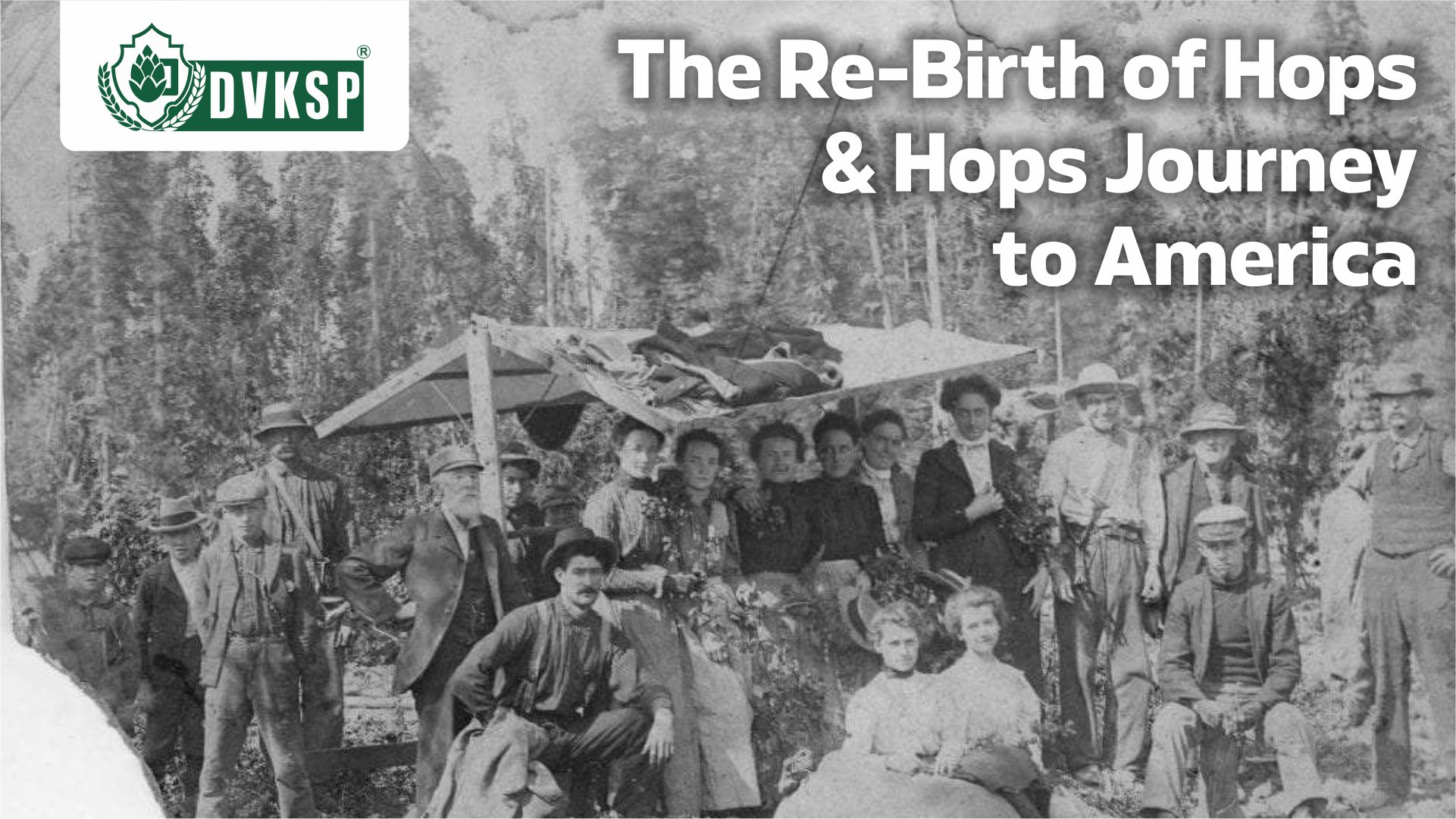 DVKSP®

The Re-Birth of Hops & Hops Journey to America